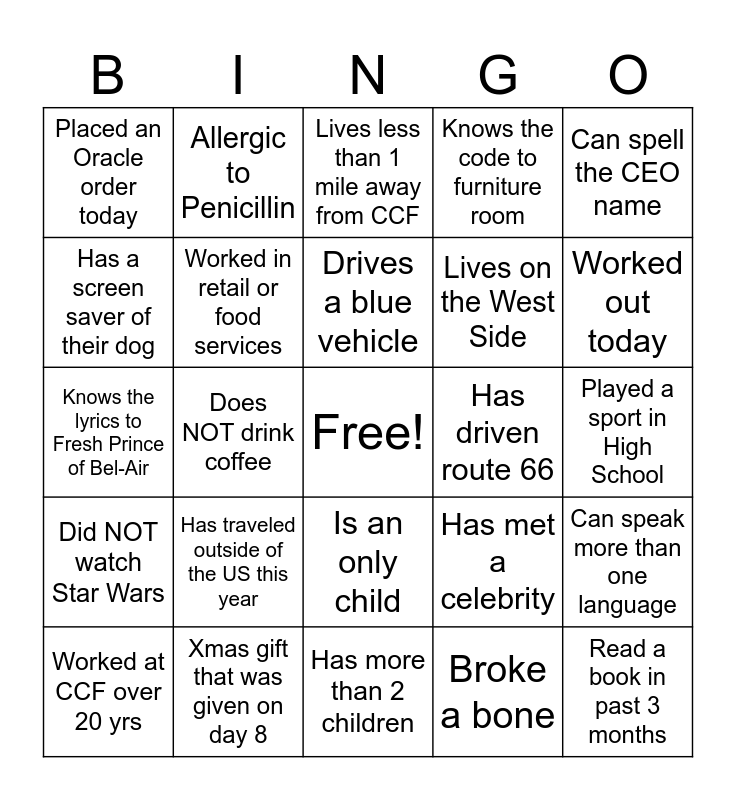 | B | I | N | G | O |
|---|---|---|---|---|
| Placed an Oracle order today | Allergic to Penicillin | Lives less than 1 mile away from CCF | Knows the code to furniture room | Can spell the CEO name |
| Has a screen saver of their dog | Worked in retail or food services | Drives a blue vehicle | Lives on the West Side | Worked out today |
| Knows the lyrics to Fresh Prince of Bel-Air | Does NOT drink coffee | Free! | Has driven route 66 | Played a sport in High School |
| Did NOT watch Star Wars | Has traveled outside of the US this year | Is an only child | Has met a celebrity | Can speak more than one language |
| Worked at CCF over 20 yrs | Xmas gift that was given on day 8 | Has more than 2 children | Broke a bone | Read a book in past 3 months |